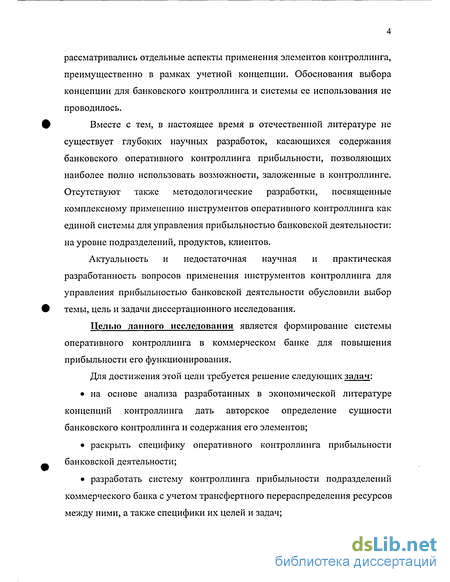 4

рассматривались отдельные аспекты применения элементов контроллинга, преимущественно в рамках учетной концепции. Обоснования выбора концепции для банковского контроллинга и системы ее использования не проводилось.

Вместе с тем, в настоящее время в отечественной литературе не существует глубоких научных разработок, касающихся содержания банковского оперативного контроллинга прибыльности, позволяющих наиболее полно использовать возможности, заложенные в контроллинге. Отсутствуют также методологические разработки, посвященные комплексному применению инструментов оперативного контроллинга как единой системы для управления прибыльностью банковской деятельности: на уровне подразделений, продуктов, клиентов.

Актуальность и недостаточная научная и практическая разработанность вопросов применения инструментов контроллинга для управления прибыльностью банковской деятельности обусловили выбор темы, цель и задачи диссертационного исследования.

Целью данного исследования является формирование системы оперативного контроллинга в коммерческом банке для повышения прибыльности его функционирования.

Для достижения этой цели требуется решение следующих задач:

• на основе анализа разработанных в экономической литературе концепций контроллинга дать авторское определение сущности банковского контроллинга и содержания его элементов;

• раскрыть специфику оперативного контроллинга прибыльности банковской деятельности;

• разработать систему контроллинга прибыльности подразделений коммерческого банка с учетом трансфертного перераспределения ресурсов между ними, а также специфики их целей и задач;

dsLib.net
библиотека диссертаций